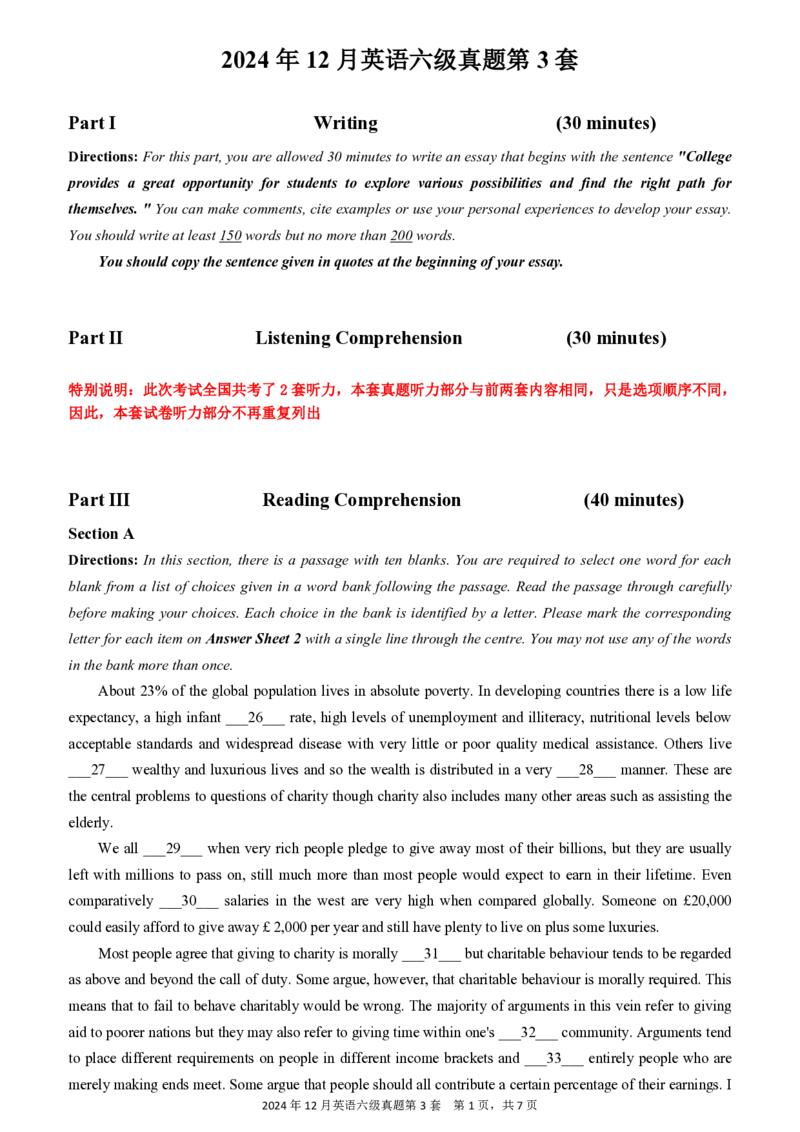 2024 年 12 月英语六级真题第 3 套

Part I Writing (30 minutes)

Directions: For this part, you are allowed 30 minutes to write an essay that begins with the sentence "College provides a great opportunity for students to explore various possibilities and find the right path for themselves. " You can make comments, cite examples or use your personal experiences to develop your essay. You should write at least 150 words but no more than 200 words.

You should copy the sentence given in quotes at the beginning of your essay.

Part II Listening Comprehension (30 minutes)

特别说明：此次考试全国共考了 2 套听力，本套真题听力部分与前两套内容相同，只是选项顺序不同，因此，本套试卷听力部分不再重复列出

Part III Reading Comprehension (40 minutes)

Section A

Directions: In this section, there is a passage with ten blanks. You are required to select one word for each blank from a list of choices given in a word bank following the passage. Read the passage through carefully before making your choices. Each choice in the bank is identified by a letter. Please mark the corresponding letter for each item on Answer Sheet 2 with a single line through the centre. You may not use any of the words in the bank more than once.

About 23% of the global population lives in absolute poverty. In developing countries there is a low life expectancy, a high infant ___26___ rate, high levels of unemployment and illiteracy, nutritional levels below acceptable standards and widespread disease with very little or poor quality medical assistance. Others live ___27___ wealthy and luxurious lives and so the wealth is distributed in a very ___28___ manner. These are the central problems to questions of charity though charity also includes many other areas such as assisting the elderly.

We all ___29___ when very rich people pledge to give away most of their billions, but they are usually left with millions to pass on, still much more than most people would expect to earn in their lifetime. Even comparatively ___30___ salaries in the west are very high when compared globally. Someone on £20,000 could easily afford to give away £ 2,000 per year and still have plenty to live on plus some luxuries.

Most people agree that giving to charity is morally ___31___ but charitable behaviour tends to be regarded as above and beyond the call of duty. Some argue, however, that charitable behaviour is morally required. This means that to fail to behave charitably would be wrong. The majority of arguments in this vein refer to giving aid to poorer nations but they may also refer to giving time within one's ___32___ community. Arguments tend to place different requirements on people in different income brackets and ___33___ entirely people who are merely making ends meet. Some argue that people should all contribute a certain percentage of their earnings. I

2024 年 12 月英语六级真题第 3 套 第 1 页，共 7 页